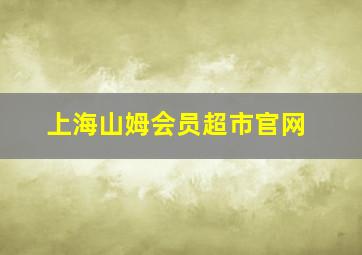 上海山姆会员超市官网